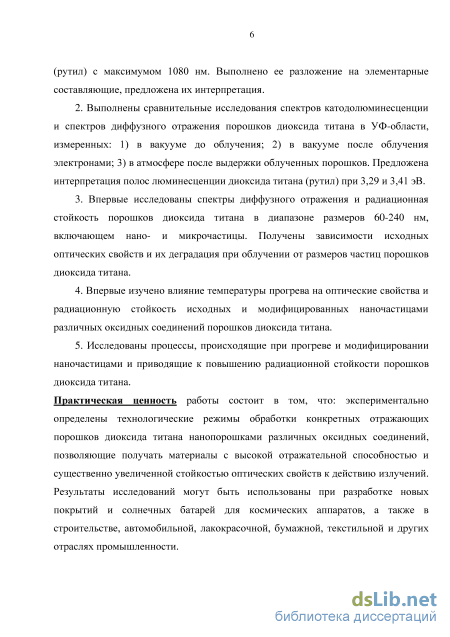 6

(рутил) с максимумом 1080 нм. Выполнено ее разложение на элементарные составляющие, предложена их интерпретация.

2. Выполнены сравнительные исследования спектров катодолюминесценции и спектров диффузного отражения порошков диоксида титана в УФ-области, измеренных: 1) в вакууме до облучения; 2) в вакууме после облучения электронами; 3) в атмосфере после выдержки облученных порошков. Предложена интерпретация полос люминесценции диоксида титана (рутил) при 3,29 и 3,41 эВ.

3. Впервые исследованы спектры диффузного отражения и радиационная стойкость порошков диоксида титана в диапазоне размеров 60-240 нм, включающем нано- и микрочастицы. Получены зависимости исходных оптических свойств и их деградация при облучении от размеров частиц порошков диоксида титана.

4. Впервые изучено влияние температуры прогрева на оптические свойства и радиационную стойкость исходных и модифицированных наночастицами различных оксидных соединений порошков диоксида титана.

5. Исследованы процессы, происходящие при прогреве и модифицировании наночастицами и приводящие к повышению радиационной стойкости порошков диоксида титана.

Практическая ценность работы состоит в том, что: экспериментально определены технологические режимы обработки конкретных отражающих порошков диоксида титана нанопорошками различных оксидных соединений, позволяющие получать материалы с высокой отражательной способностью и существенно увеличенной стойкостью оптических свойств к действию излучений. Результаты исследований могут быть использованы при разработке новых покрытий и солнечных батарей для космических аппаратов, а также в строительстве, автомобильной, лакокрасочной, бумажной, текстильной и других отраслях промышленности.

dsLib.net
библиотека диссертаций